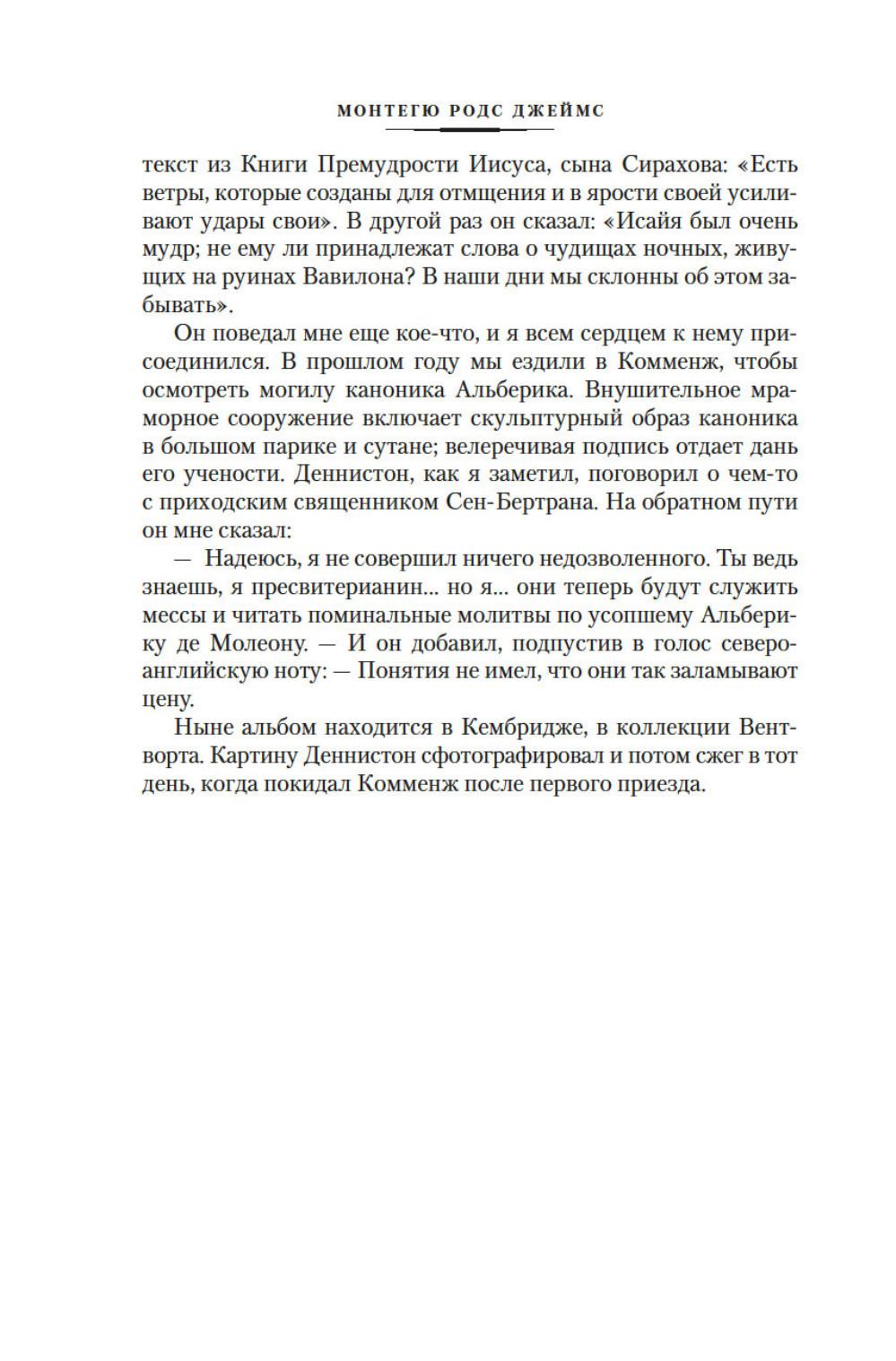 МОНТЕГЮ РОДС ДЖЕЙМС

текст из Книги Премудрости Иисуса, сына Сирахова: «Есть ветры, которые созданы для отмщения и в ярости своей усиливают удары свои». В другой раз он сказал: «Исайя был очень мудр; не ему ли принадлежат слова о чудищах ночных, живущих на руинах Вавилона? В наши дни мы склонны об этом забывать».

Он поведал мне еще кое-что, и я всем сердцем к нему присоединился. В прошлом году мы ездили в Комменж, чтобы осмотреть могилу каноника Альберика. Внушительное мраморное сооружение включает скульптурный образ каноника в большом парике и сутане; велеречивая подпись отдает дань его учености. Деннистон, как я заметил, поговорил о чем-то с приходским священником Сен-Бертрана. На обратном пути он мне сказал:

— Надеюсь, я не совершил ничего недозволенного. Ты ведь знаешь, я пресвитерианин... но я... они теперь будут служить мессы и читать поминальные молитвы по усопшему Альберику де Молеону. — И он добавил, подпустив в голос североанглийскую ноту: — Понятия не имел, что они так заламывают цену.

Ныне альбом находится в Кембридже, в коллекции Вентворта. Картину Деннистон сфотографировал и потом сжег в тот день, когда покидал Комменж после первого приезда.